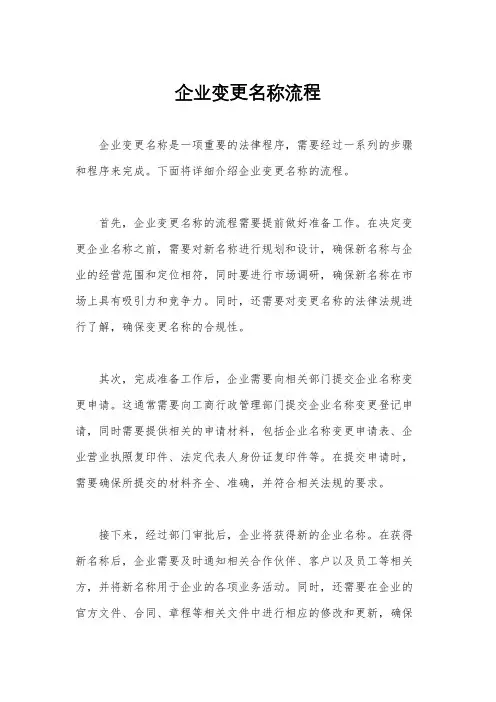 企业变更名称流程

企业变更名称是一项重要的法律程序，需要经过一系列的步骤和程序来完成。下面将详细介绍企业变更名称的流程。

首先，企业变更名称的流程需要提前做好准备工作。在决定变更企业名称之前，需要对新名称进行规划和设计，确保新名称与企业的经营范围和定位相符，同时要进行市场调研，确保新名称在市场上具有吸引力和竞争力。同时，还需要对变更名称的法律法规进行了解，确保变更名称的合规性。

其次，完成准备工作后，企业需要向相关部门提交企业名称变更申请。这通常需要向工商行政管理部门提交企业名称变更登记申请，同时需要提供相关的申请材料，包括企业名称变更申请表、企业营业执照复印件、法定代表人身份证复印件等。在提交申请时，需要确保所提交的材料齐全、准确，并符合相关法规的要求。

接下来，经过部门审批后，企业将获得新的企业名称。在获得新名称后，企业需要及时通知相关合作伙伴、客户以及员工等相关方，并将新名称用于企业的各项业务活动。同时，还需要在企业的官方文件、合同、章程等相关文件中进行相应的修改和更新，确保